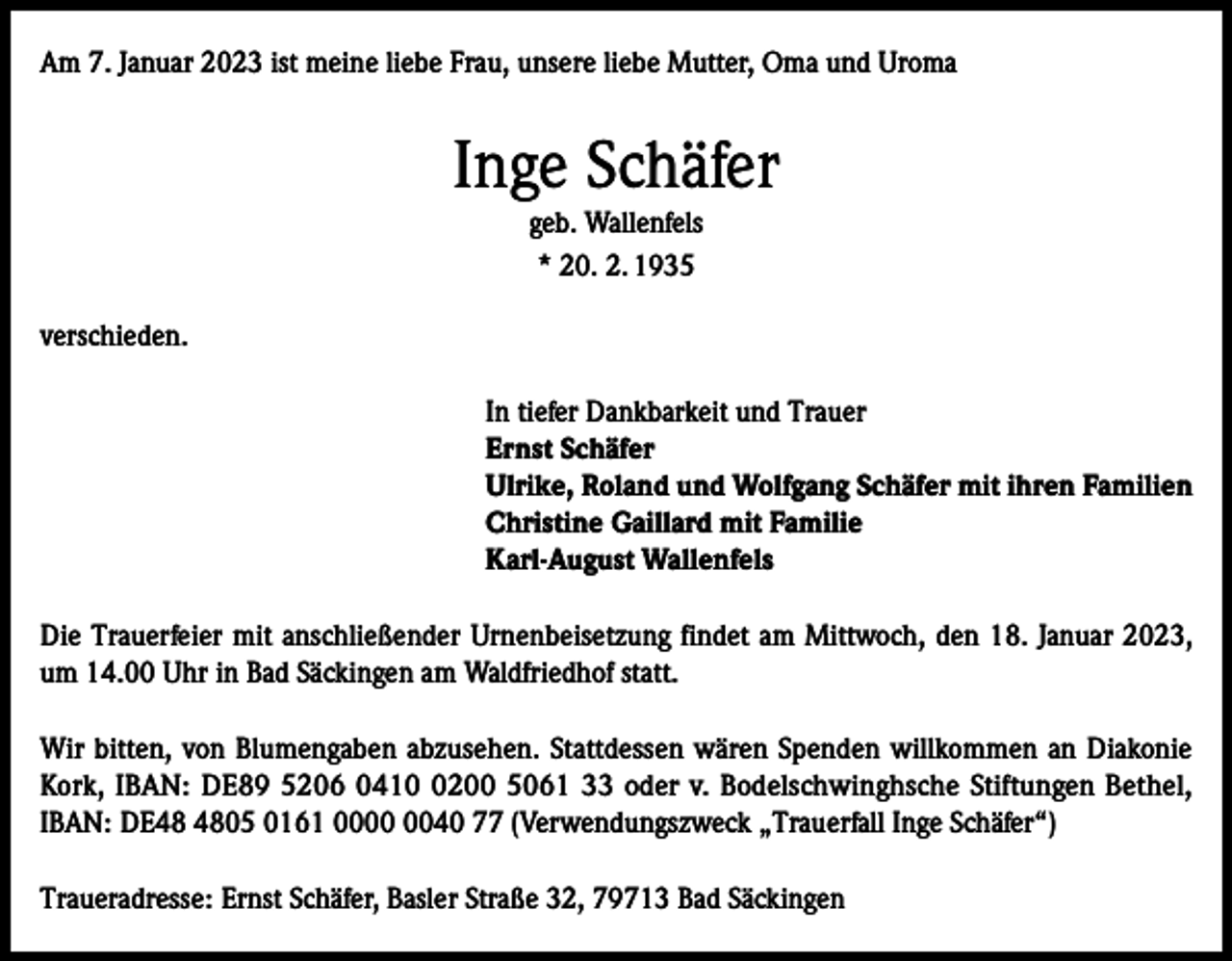 Am 7. Januar 2023 ist meine liebe Frau, unsere liebe Mutter, Oma und Uroma

Inge Schäfer
geb. Wallenfels
* 20. 2. 1935

verschieden.

In tiefer Dankbarkeit und Trauer
Ernst Schäfer
Ulrike, Roland und Wolfgang Schäfer mit ihren Familien
Christine Gaillard mit Familie
Karl-August Wallenfels

Die Trauerfeier mit anschließender Urnenbeisetzung findet am Mittwoch, den 18. Januar 2023, um 14.00 Uhr in Bad Säckingen am Waldfriedhof statt.

Wir bitten, von Blumengaben abzusehen. Stattdessen wären Spenden willkommen an Diakonie Kork, IBAN: DE89 5206 0410 0200 5061 33 oder v. Bodelschwinghsche Stiftungen Bethel, IBAN: DE48 4805 0161 0000 0040 77 (Verwendungszweck „Trauerfall Inge Schäfer“)

Traueradresse: Ernst Schäfer, Basler Straße 32, 79713 Bad Säckingen